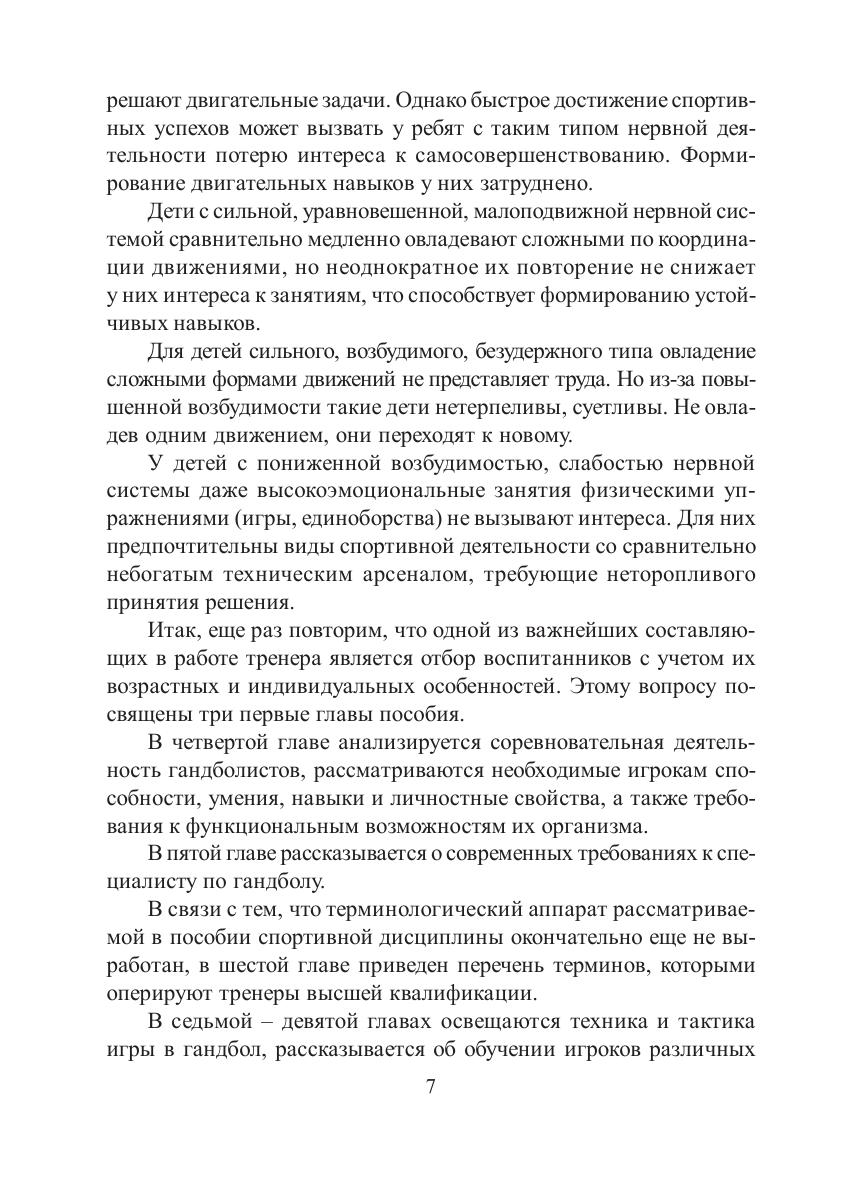 решают двигательные задачи. Однако быстрое достижение спортивных успехов может вызвать у ребят с таким типом нервной деятельности потерю интереса к самосовершенствованию. Формирование двигательных навыков у них затруднено.

Дети с сильной, уравновешенной, малоподвижной нервной системой сравнительно медленно овладевают сложными по координации движениями, но неоднократное их повторение не снижает у них интереса к занятиям, что способствует формированию устойчивых навыков.

Для детей сильного, возбудимого, безудержного типа овладение сложными формами движений не представляет труда. Но из-за повышенной возбудимости такие дети нетерпеливы, суетливы. Не овладев одним движением, они переходят к новому.

У детей с пониженной возбудимостью, слабостью нервной системы даже высокоэмоциональные занятия физическими упражнениями (игры, единоборства) не вызывают интереса. Для них предпочтительны виды спортивной деятельности со сравнительно небогатым техническим арсеналом, требующие неторопливого принятия решения.

Итак, еще раз повторим, что одной из важнейших составляющих в работе тренера является отбор воспитанников с учетом их возрастных и индивидуальных особенностей. Этому вопросу посвящены три первые главы пособия.

В четвертой главе анализируется соревновательная деятельность гандболистов, рассматриваются необходимые игрокам способности, умения, навыки и личностные свойства, а также требования к функциональным возможностям их организма.

В пятой главе рассказывается о современных требованиях к специалисту по гандболу.

В связи с тем, что терминологический аппарат рассматриваемой в пособии спортивной дисциплины окончательно еще не выработан, в шестой главе приведен перечень терминов, которыми оперируют тренеры высшей квалификации.

В седьмой – девятой главах освещаются техника и тактика игры в гандбол, рассказывается об обучении игроков различных

7